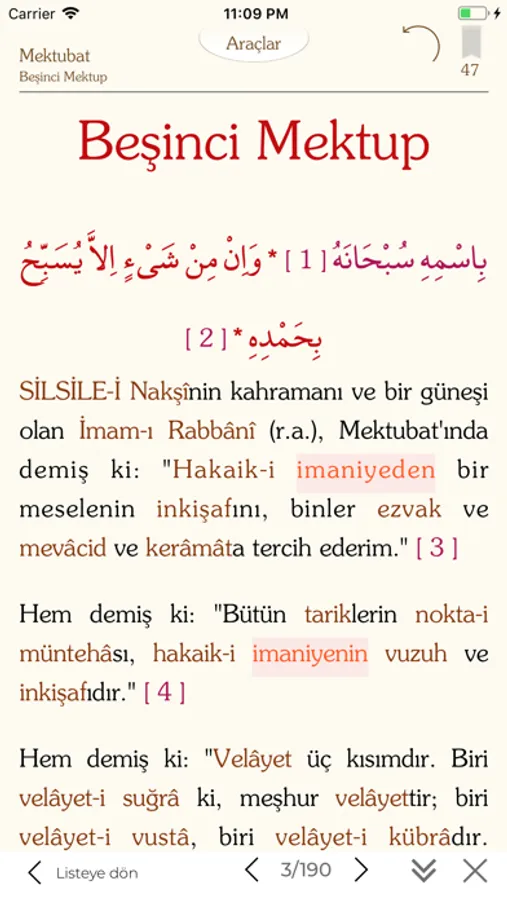 Carrier 11:09 PM

Mektubat
Beşinci Mektup

Araçlar

47

Beşinci Mektup

بِاسْمِهِ سُبْحَانَهُ [ 1 ] * وَاِنْ مِنْ شَىْءٍ اِلاَّ يُسَبِّحُ بِحَمْدِهِ * [ 2 ]

SİLSİLE-İ Nakşînin kahramanı ve bir güneşi olan İmam-ı Rabbânî (r.a.), Mektubat'ında demiş ki: "Hakaik-i imaniyeden bir meselenin inkişafını, binler ezvak ve mevâcid ve kerâmâta tercih ederim." [ 3 ]

Hem demiş ki: "Bütün tariklerin nokta-i müntehâsı, hakaik-i imaniyenin vuzuh ve inkişafıdır." [ 4 ]

Hem demiş ki: "Velâyet üç kısımdır. Biri velâyet-i suğrâ ki, meşhur velâyettir; biri velâyet-i vustâ, biri velâyet-i kübrâdır.

Listeye dön 3/190